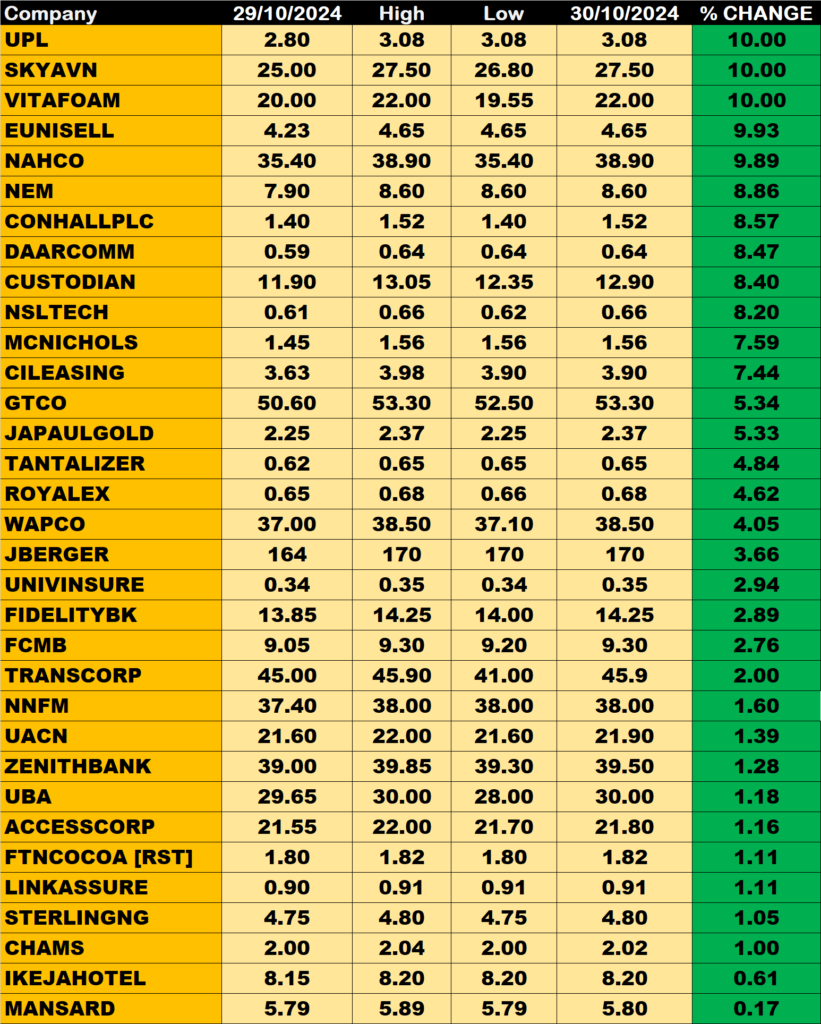 | Company | 29/10/2024 | High | Low | 30/10/2024 | % CHANGE |
|---|---|---|---|---|---|
| UPL | 2.80 | 3.08 | 3.08 | 3.08 | 10.00 |
| SKYAVN | 25.00 | 27.50 | 26.80 | 27.50 | 10.00 |
| VITAFOAM | 20.00 | 22.00 | 19.55 | 22.00 | 10.00 |
| EUNISELL | 4.23 | 4.65 | 4.65 | 4.65 | 9.93 |
| NAHCO | 35.40 | 38.90 | 35.40 | 38.90 | 9.89 |
| NEM | 7.90 | 8.60 | 8.60 | 8.60 | 8.86 |
| CONHALLPLC | 1.40 | 1.52 | 1.40 | 1.52 | 8.57 |
| DAARCOMM | 0.59 | 0.64 | 0.64 | 0.64 | 8.47 |
| CUSTODIAN | 11.90 | 13.05 | 12.35 | 12.90 | 8.40 |
| NSLTECH | 0.61 | 0.66 | 0.62 | 0.66 | 8.20 |
| MCNICHOLS | 1.45 | 1.56 | 1.56 | 1.56 | 7.59 |
| CILEASING | 3.63 | 3.98 | 3.90 | 3.90 | 7.44 |
| GTCO | 50.60 | 53.30 | 52.50 | 53.30 | 5.34 |
| JAPAULGOLD | 2.25 | 2.37 | 2.25 | 2.37 | 5.33 |
| TANTALIZER | 0.62 | 0.65 | 0.65 | 0.65 | 4.84 |
| ROYALEX | 0.65 | 0.68 | 0.66 | 0.68 | 4.62 |
| WAPCO | 37.00 | 38.50 | 37.10 | 38.50 | 4.05 |
| JBERGER | 164 | 170 | 170 | 170 | 3.66 |
| UNIVINSURE | 0.34 | 0.35 | 0.34 | 0.35 | 2.94 |
| FIDELITYBK | 13.85 | 14.25 | 14.00 | 14.25 | 2.89 |
| FCMB | 9.05 | 9.30 | 9.20 | 9.30 | 2.76 |
| TRANSCORP | 45.00 | 45.90 | 41.00 | 45.9 | 2.00 |
| NNFM | 37.40 | 38.00 | 38.00 | 38.00 | 1.60 |
| UACN | 21.60 | 22.00 | 21.60 | 21.90 | 1.39 |
| ZENITHBANK | 39.00 | 39.85 | 39.30 | 39.50 | 1.28 |
| UBA | 29.65 | 30.00 | 28.00 | 30.00 | 1.18 |
| ACCESSCORP | 21.55 | 22.00 | 21.70 | 21.80 | 1.16 |
| FTNCOCOA [RST] | 1.80 | 1.82 | 1.80 | 1.82 | 1.11 |
| LINKASSURE | 0.90 | 0.91 | 0.91 | 0.91 | 1.11 |
| STERLINGNG | 4.75 | 4.80 | 4.75 | 4.80 | 1.05 |
| CHAMS | 2.00 | 2.04 | 2.00 | 2.02 | 1.00 |
| IKEJAHOTEL | 8.15 | 8.20 | 8.20 | 8.20 | 0.61 |
| MANSARD | 5.79 | 5.89 | 5.79 | 5.80 | 0.17 |